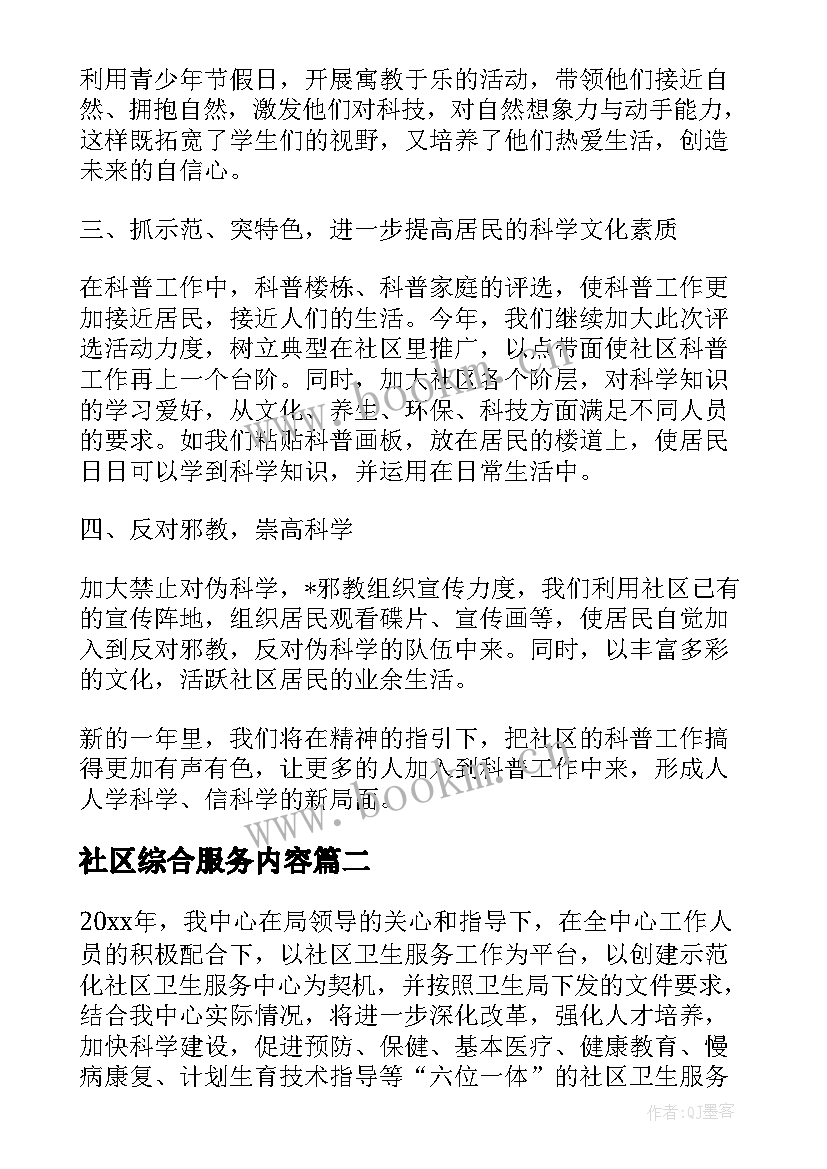 利用青少年节假日，开展寓教于乐的活动，带领他们接近自然、拥抱自然，激发他们对科技，对自然想象力与动手能力，这样既拓宽了学生们的视野，又培养了他们热爱生活，创造未来的自信心。

三、抓示范、突特色，进一步提高居民的科学文化素质

在科普工作中，科普楼栋、科普家庭的评选，使科普工作更加接近居民，接近人们的生活。今年，我们继续加大此次评选活动力度，树立典型在社区里推广，以点带面使社区科普工作再上一个台阶。同时，加大社区各个阶层，对科学知识的学习爱好，从文化、养生、环保、科技方面满足不同人员的要求。如我们粘贴科普画板，放在居民的楼道上，使居民日日可以学到科学知识，并运用在日常生活中。

四、反对邪教，崇高科学

加大禁止对伪科学，*邪教组织宣传力度，我们利用社区已有的宣传阵地，组织居民观看碟片、宣传画等，使居民自觉加入到反对邪教，反对伪科学的队伍中来。同时，以丰富多彩的文化，活跃社区居民的业余生活。

新的一年里，我们将在精神的指引下，把社区的科普工作搞得更加有声有色，让更多的人加入到科普工作中来，形成人人学科学、信科学的新局面。

www.bookm.com

社区综合服务内容篇二

20xx年，我中心在局领导的关心和指导下，在全中心工作人员的积极配合下，以社区卫生服务工作为平台，以创建示范化社区卫生服务中心为契机，并按照卫生局下发的文件要求，结合我中心实际情况，将进一步深化改革，强化人才培养，加快科学建设，促进预防、保健、基本医疗、健康教育、慢病康复、计划生育技术指导等“六位一体”的社区卫生服务

作者:QJ墨客